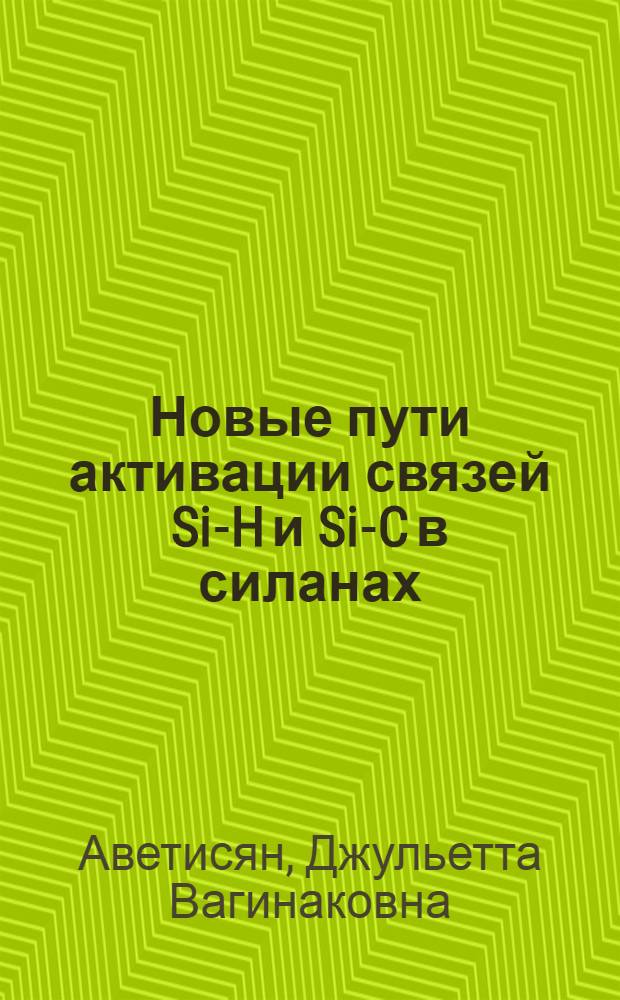 Новые пути активации связей Si-H и Si-C в силанах

Аветисян, Джульетта Вагинаковна